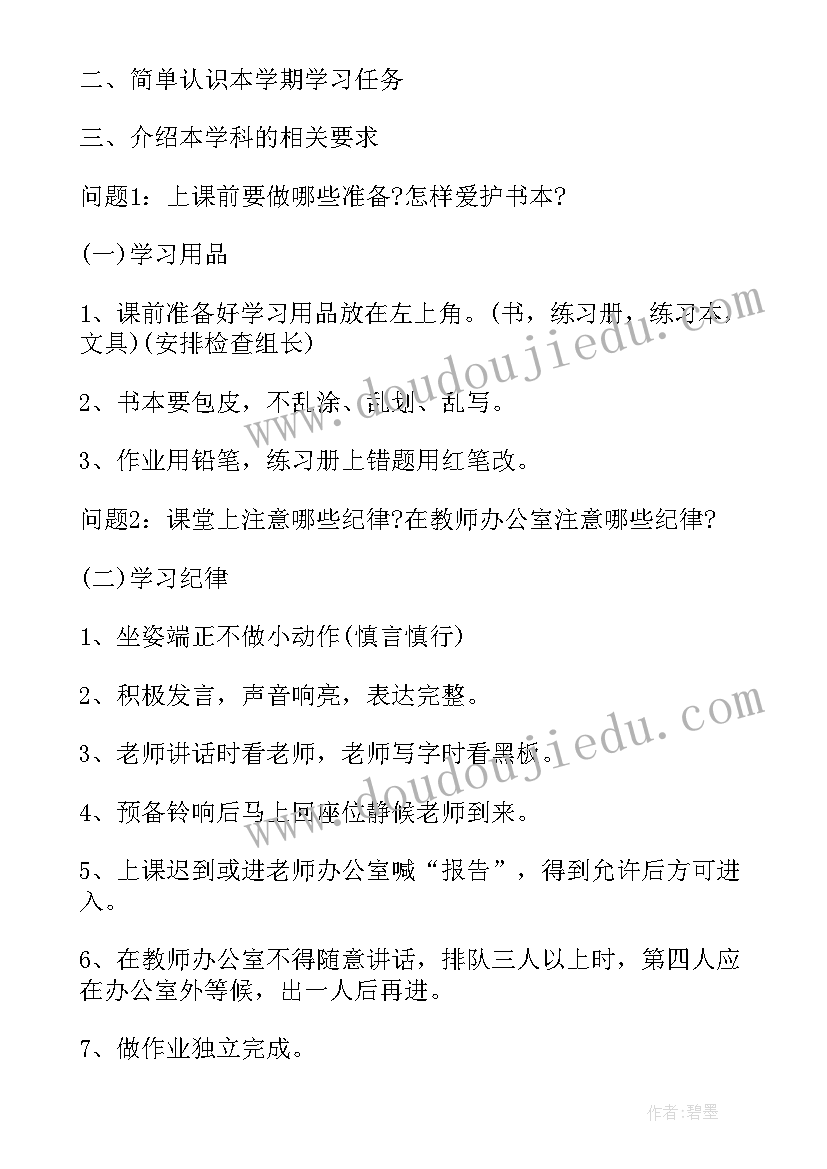 二、简单认识本学期学习任务

三、介绍本学科的相关要求

问题1：上课前要做哪些准备?怎样爱护书本?

(一)学习用品

1、课前准备好学习用品放在左上角。(书，练习册，练习本，文具)(安排检查组长)

2、书本要包皮，不乱涂、乱划、乱写。

3、作业用铅笔，练习册上错题用红笔改。

问题2：课堂上注意哪些纪律?在教师办公室注意哪些纪律?

(二)学习纪律

1、坐姿端正不做小动作(慎言慎行)

2、积极发言，声音响亮，表达完整。

3、老师讲话时看老师，老师写字时看黑板。

4、预备铃响后马上回座位静候老师到来。

5、上课迟到或进老师办公室喊“报告”，得到允许后方可进入。

6、在教师办公室不得随意讲话，排队三人以上时，第四人应在办公室外等候，出一人后再进。

7、做作业独立完成。

www.doudoujiedu.com

www.doudoujiedu.com

作者:碧墨